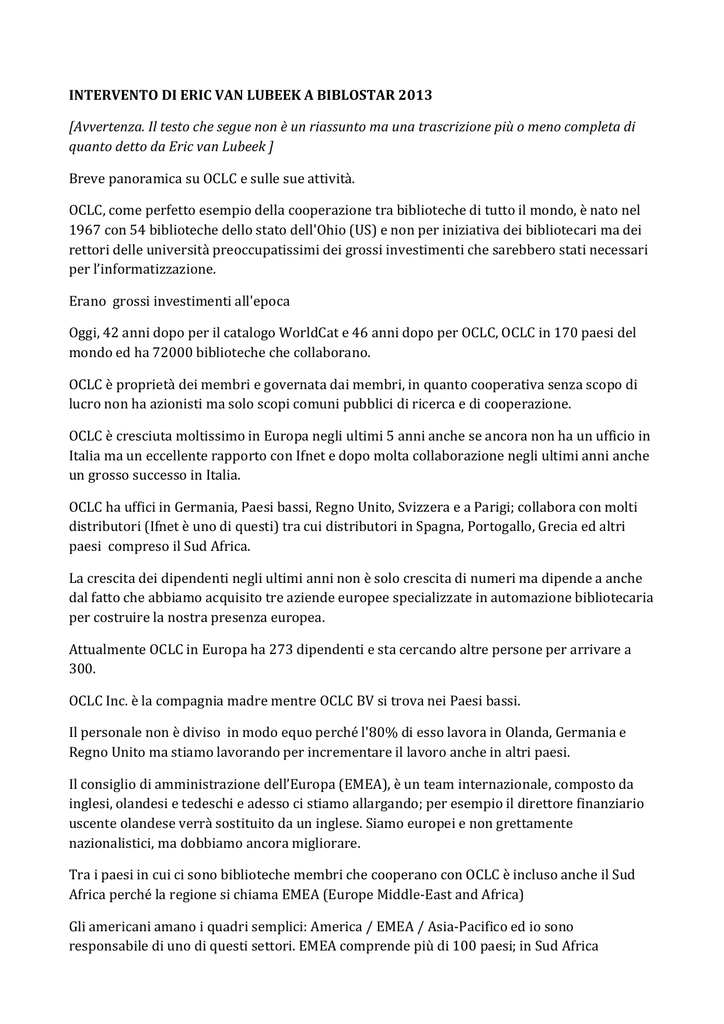 INTERVENTO DI ERIC VAN LUBEEK A BIBLOSTAR 2013

[Avvertenza. Il testo che segue non è un riassunto ma una trascrizione più o meno completa di quanto detto da Eric van Lubeek ]

Breve panoramica su OCLC e sulle sue attività.

OCLC, come perfetto esempio della cooperazione tra biblioteche di tutto il mondo, è nato nel 1967 con 54 biblioteche dello stato dell'Ohio (US) e non per iniziativa dei bibliotecari ma dei rettori delle università preoccupatissimi dei grossi investimenti che sarebbero stati necessari per l'informatizzazione.

Erano grossi investimenti all'epoca

Oggi, 42 anni dopo per il catalogo WorldCat e 46 anni dopo per OCLC, OCLC in 170 paesi del mondo ed ha 72000 biblioteche che collaborano.

OCLC è proprietà dei membri e governata dai membri, in quanto cooperativa senza scopo di lucro non ha azionisti ma solo scopi comuni pubblici di ricerca e di cooperazione.

OCLC è cresciuta moltissimo in Europa negli ultimi 5 anni anche se ancora non ha un ufficio in Italia ma un eccellente rapporto con Ifnet e dopo molta collaborazione negli ultimi anni anche un grosso successo in Italia.

OCLC ha uffici in Germania, Paesi bassi, Regno Unito, Svizzera e a Parigi; collabora con molti distributori (Ifnet è uno di questi) tra cui distributori in Spagna, Portogallo, Grecia ed altri paesi compreso il Sud Africa.

La crescita dei dipendenti negli ultimi anni non è solo crescita di numeri ma dipende a anche dal fatto che abbiamo acquisito tre aziende europee specializzate in automazione bibliotecaria per costruire la nostra presenza europea.

Attualmente OCLC in Europa ha 273 dipendenti e sta cercando altre persone per arrivare a 300.

OCLC Inc. è la compagnia madre mentre OCLC BV si trova nei Paesi bassi.

Il personale non è diviso in modo equo perché l'80% di esso lavora in Olanda, Germania e Regno Unito ma stiamo lavorando per incrementare il lavoro anche in altri paesi.

Il consiglio di amministrazione dell'Europa (EMEA), è un team internazionale, composto da inglesi, olandesi e tedeschi e adesso ci stiamo allargando; per esempio il direttore finanziario uscente olandese verrà sostituito da un inglese. Siamo europei e non grettamente nazionalistici, ma dobbiamo ancora migliorare.

Tra i paesi in cui ci sono biblioteche membri che cooperano con OCLC è incluso anche il Sud Africa perché la regione si chiama EMEA (Europe Middle-East and Africa)

Gli americani amano i quadri semplici: America / EMEA / Asia-Pacifico ed io sono responsabile di uno di questi settori. EMEA comprende più di 100 paesi; in Sud Africa